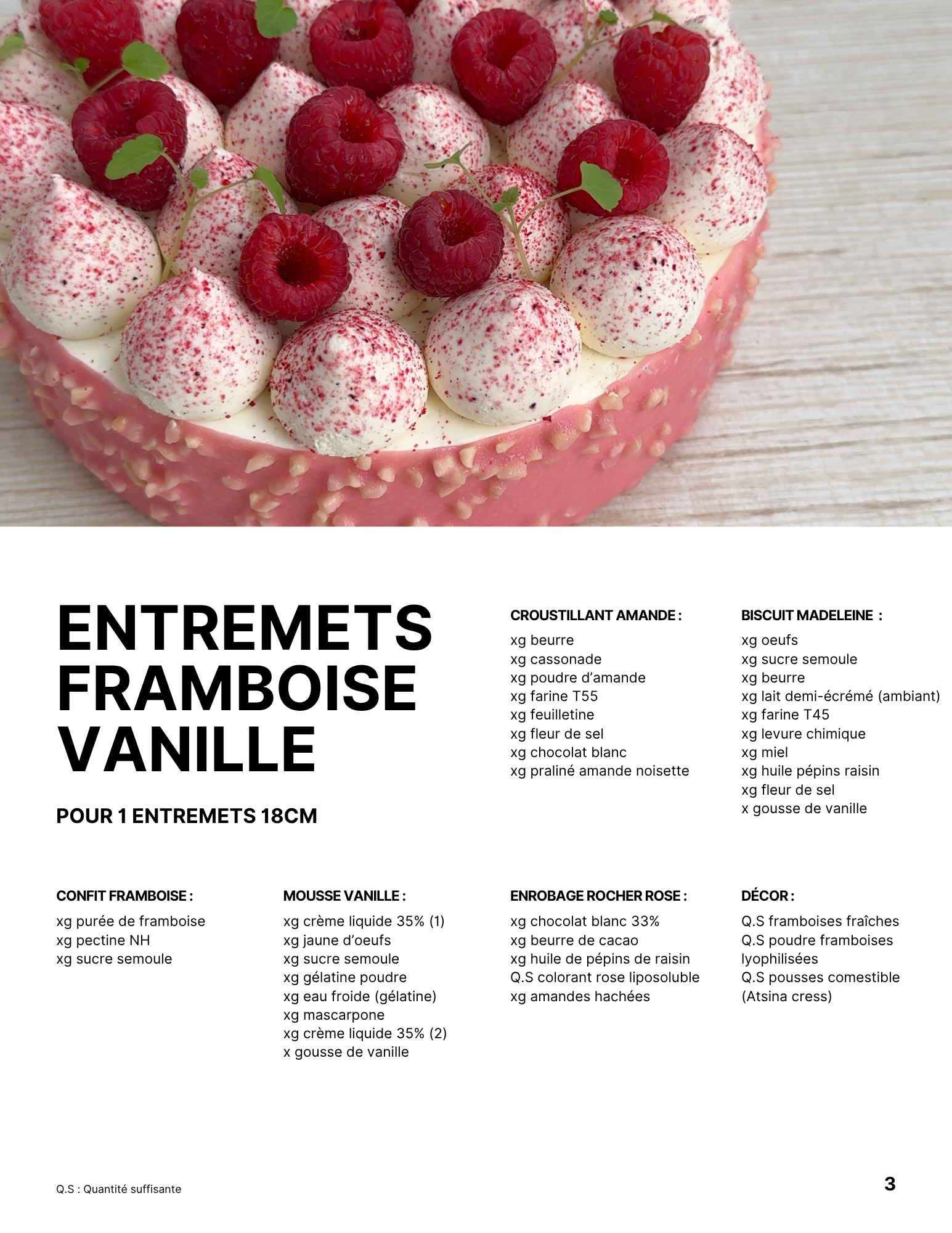 ENTREMETS FRAMBOISE VANILLE

POUR 1 ENTREMETS 18CM

CROUSTILLANT AMANDE :

xg beurre
xg cassonade
xg poudre d'amande
xg farine T55
xg feuilletine
xg fleur de sel
xg chocolat blanc
xg praliné amande noisette

BISCUIT MADELEINE :

xg oeufs
xg sucre semoule
xg beurre
xg lait demi-écrémé (ambiant)
xg farine T45
xg levure chimique
xg miel
xg huile pépins raisin
xg fleur de sel
x gousse de vanille

CONFIT FRAMBOISE :

xg purée de framboise
xg pectine NH
xg sucre semoule

MOUSSE VANILLE :

xg crème liquide 35% (1)
xg jaune d'oeufs
xg sucre semoule
xg gélatine poudre
xg eau froide (gélatine)
xg mascarpone
xg crème liquide 35% (2)
x gousse de vanille

ENROBAGE ROCHER ROSE :

xg chocolat blanc 33%
xg beurre de cacao
xg huile de pépins de raisin
Q.S colorant rose liposoluble
xg amandes hachées

DÉCOR :

Q.S framboises fraîches
Q.S poudre framboises lyophilisées
Q.S pousses comestible (Atsina cress)

Q.S : Quantité suffisante

3